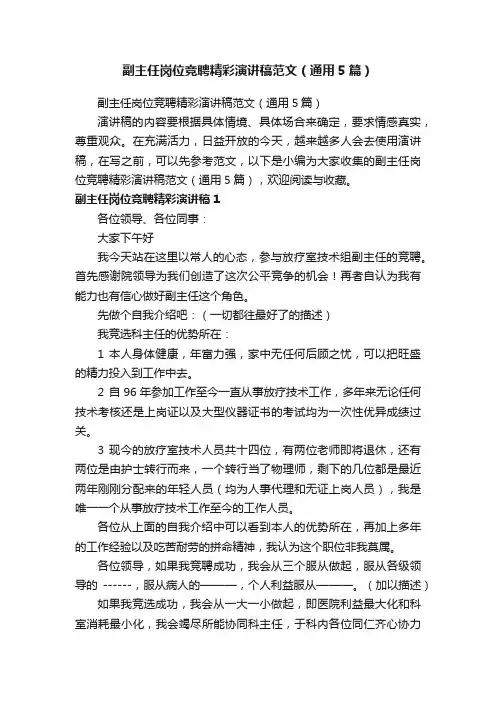 副主任岗位竞聘精彩演讲稿范文（通用5篇）

副主任岗位竞聘精彩演讲稿范文（通用5篇）

演讲稿的内容要根据具体情境、具体场合来确定，要求情感真实，尊重观众。在充满活力，日益开放的今天，越来越多人会去使用演讲稿，在写之前，可以先参考范文，以下是小编为大家收集的副主任岗位竞聘精彩演讲稿范文（通用5篇），欢迎阅读与收藏。

副主任岗位竞聘精彩演讲稿1

各位领导、各位同事：

大家下午好

我今天站在这里以常人的心态，参与放疗室技术组副主任的竞聘。首先感谢院领导为我们创造了这次公平竞争的机会！再者自认为我有能力也有信心做好副主任这个角色。

先做个自我介绍吧：（一切都往最好了的描述）

我竞选科主任的优势所在：

1 本人身体健康，年富力强，家中无任何后顾之忧，可以把旺盛的精力投入到工作中去。

2 自96年参加工作至今一直从事放疗技术工作，多年来无论任何技术考核还是上岗证以及大型仪器证书的考试均为一次性优异成绩过关。

3 现今的放疗室技术人员共十四位，有两位老师即将退休，还有两位是由护士转行而来，一个转行当了物理师，剩下的几位都是最近两年刚刚分配来的年轻人员（均为人事代理和无证上岗人员），我是唯一一个从事放疗技术工作至今的工作人员。

各位从上面的自我介绍中可以看到本人的优势所在，再加上多年的工作经验以及吃苦耐劳的拼命精神，我认为这个职位非我莫属。

各位领导，如果我竞聘成功，我会从三个服从做起，服从各级领导的 ------，服从病人的———，个人利益服从———。（加以描述）

如果我竞选成功，我会从一大一小做起，即医院利益最大化和科室消耗最小化，我会竭尽所能协同科主任，于科内各位同仁齐心协力